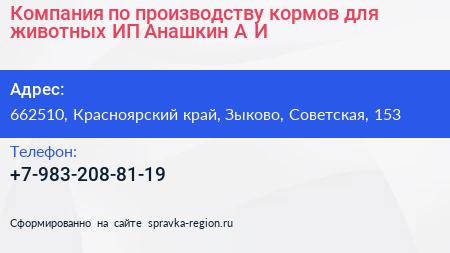 Компания по производству кормов для животных ИП Анашкин А И

Адрес:

662510, Красноярский край, Зыково, Советская, 153

Телефон:

+7-983-208-81-19

Сформированно на сайте spravka-region.ru